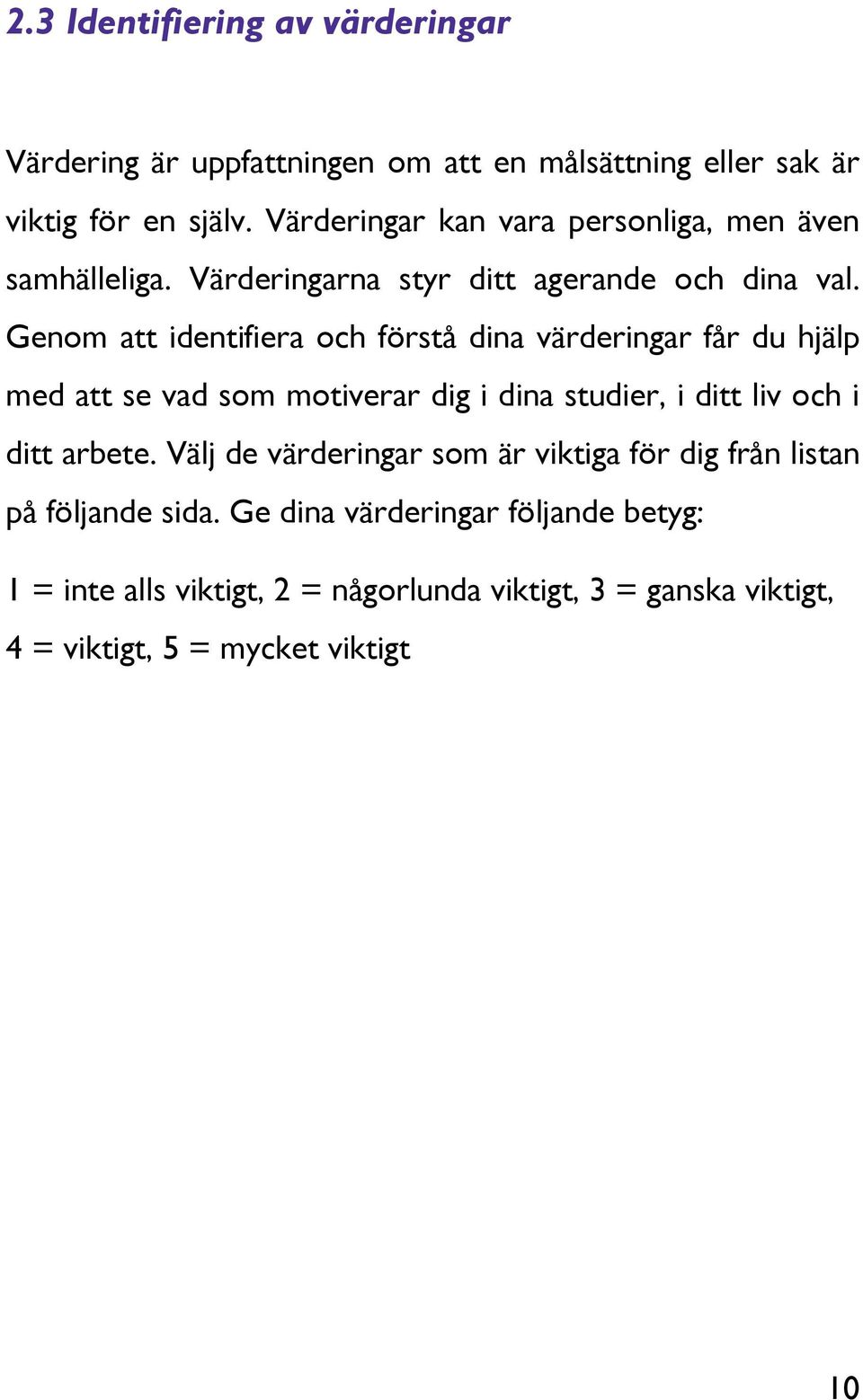 2.3 Identifiering av värderingar

Värdering är uppfattningen om att en målsättning eller sak är viktig för en själv. Värderingar kan vara personliga, men även samhälleliga. Värderingarna styr ditt agerande och dina val. Genom att identifiera och förstå dina värderingar får du hjälp med att se vad som motiverar dig i dina studier, i ditt liv och i ditt arbete. Välj de värderingar som är viktiga för dig från listan på följande sida. Ge dina värderingar följande betyg:

1 = inte alls viktigt, 2 = någorlunda viktigt, 3 = ganska viktigt, 4 = viktigt, 5 = mycket viktigt

10